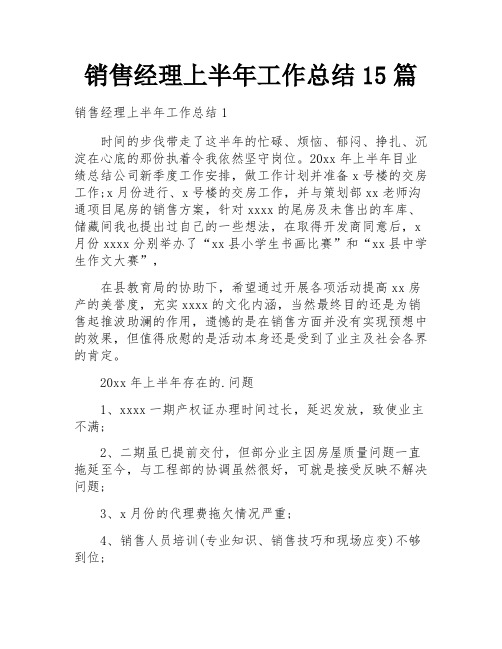 销售经理上半年工作总结 15 篇

销售经理上半年工作总结 1

时间的步伐带走了这半年的忙碌、烦恼、郁闷、挣扎、沉淀在心底的那份执着令我依然坚守岗位。20xx 年上半年目业绩总结公司新季度工作安排，做工作计划并准备 x 号楼的交房工作;x 月份进行、x 号楼的交房工作，并与策划部 xx 老师沟通项目尾房的销售方案，针对 xxxx 的尾房及未售出的车库、储藏间我也提出过自己的一些想法，在取得开发商同意后，x 月份 xxxx 分别举办了“xx 县小学生书画比赛”和“xx 县中学生作文大赛”，

在县教育局的协助下，希望通过开展各项活动提高 xx 房产的美誉度，充实 xxxx 的文化内涵，当然最终目的还是为销售起推波助澜的作用，遗憾的是在销售方面并没有实现预想中的效果，但值得欣慰的是活动本身还是受到了业主及社会各界的肯定。

20xx 年上半年存在的.问题

1、xxxx 一期产权证办理时间过长，延迟发放，致使业主不满;

2、二期虽已提前交付，但部分业主因房屋质量问题一直拖延至今，与工程部的协调虽然很好，可就是接受反映不解决问题;

3、x 月份的代理费拖欠情况严重;

4、销售人员培训(专业知识、销售技巧和现场应变)不够到位;